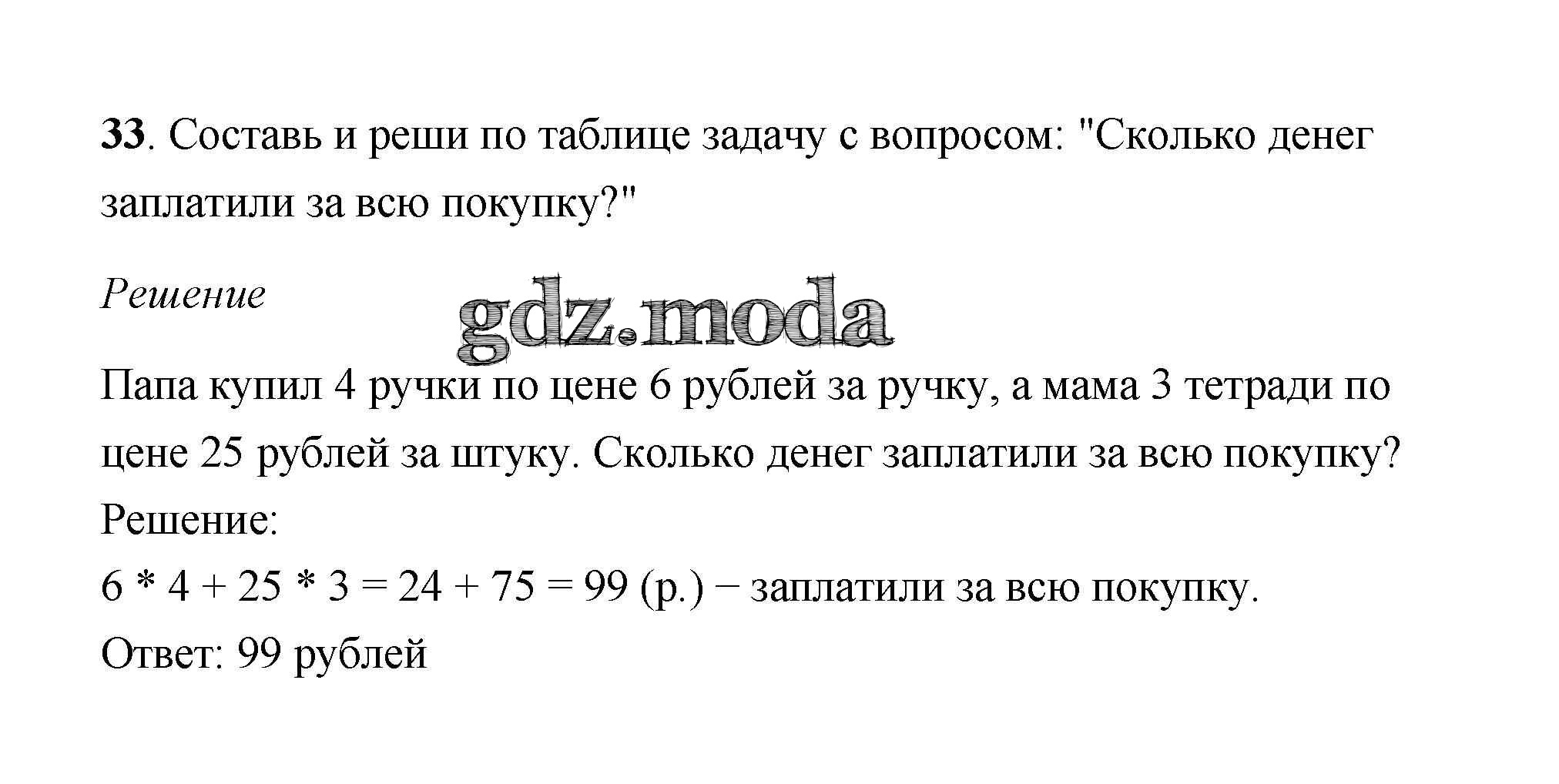 33. Составь и реши по таблице задачу с вопросом: "Сколько денег заплатили за всю покупку?"

Решение

Папа купил 4 ручки по цене 6 рублей за ручку, а мама 3 тетради по цене 25 рублей за штуку. Сколько денег заплатили за всю покупку?

Решение:

$6 * 4 + 25 * 3 = 24 + 75 = 99$ (р.) − заплатили за всю покупку.

Ответ: 99 рублей

gdz.moda